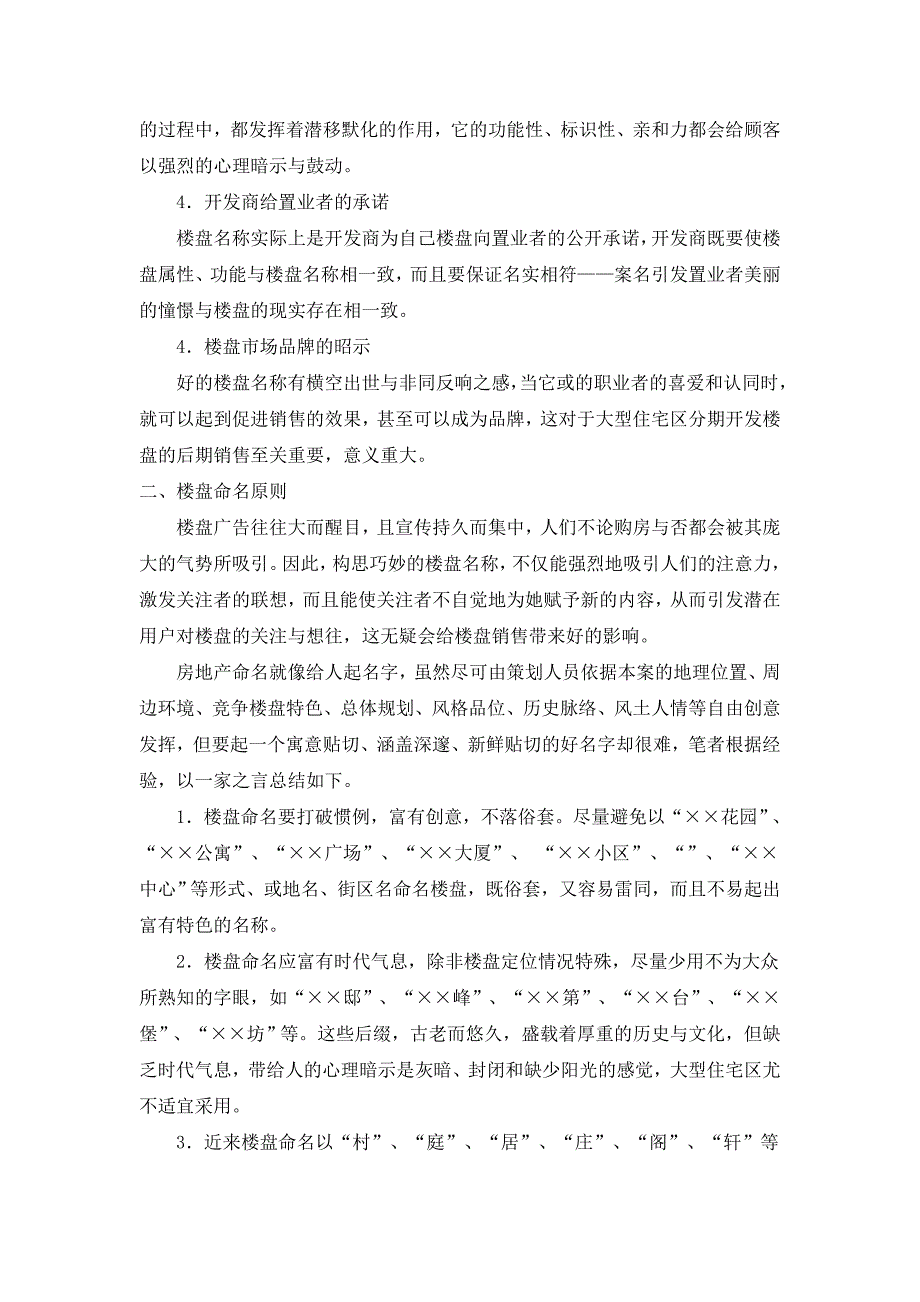 的过程中，都发挥着潜移默化的作用，它的功能性、标识性、亲和力都会给顾客以强烈的心理暗示与鼓动。

4．开发商给置业者的承诺

楼盘名称实际上是开发商为自己楼盘向置业者的公开承诺，开发商既要使楼盘属性、功能与楼盘名称相一致，而且要保证名实相符——案名引发置业者美丽的憧憬与楼盘的现实存在相一致。

4．楼盘市场品牌的昭示

好的楼盘名称有横空出世与非同反响之感，当它或的职业者的喜爱和认同时，就可以起到促进销售的效果，甚至可以成为品牌，这对于大型住宅区分期开发楼盘的后期销售至关重要，意义重大。

二、楼盘命名原则

楼盘广告往往大而醒目，且宣传持久而集中，人们不论购房与否都会被其庞大的气势所吸引。因此，构思巧妙的楼盘名称，不仅能强烈地吸引人们的注意力，激发关注者的联想，而且能使关注者不自觉地为她赋予新的内容，从而引发潜在用户对楼盘的关注与想往，这无疑会给楼盘销售带来好的影响。

房地产命名就像给人起名字，虽然尽可由策划人员依据本案的地理位置、周边环境、竞争楼盘特色、总体规划、风格品位、历史脉络、风土人情等自由创意发挥，但要起一个寓意贴切、涵盖深邃、新鲜贴切的好名字却很难，笔者根据经验，以一家之言总结如下。

1．楼盘命名要打破惯例，富有创意，不落俗套。尽量避免以“××花园”、“××公寓”、“××广场”、“××大厦”、 “××小区”、“”、“××中心”等形式、或地名、街区名命名楼盘，既俗套，又容易雷同，而且不易起出富有特色的名称。

2．楼盘命名应富有时代气息，除非楼盘定位情况特殊，尽量少用不为大众所熟知的字眼，如“××邸”、“××峰”、“××第”、“××台”、“××堡”、“××坊”等。这些后缀，古老而悠久，盛载着厚重的历史与文化，但缺乏时代气息，带给人的心理暗示是灰暗、封闭和缺少阳光的感觉，大型住宅区尤不适宜采用。

3．近来楼盘命名以“村”、“庭”、“居”、“庄”、“阁”、“轩”等